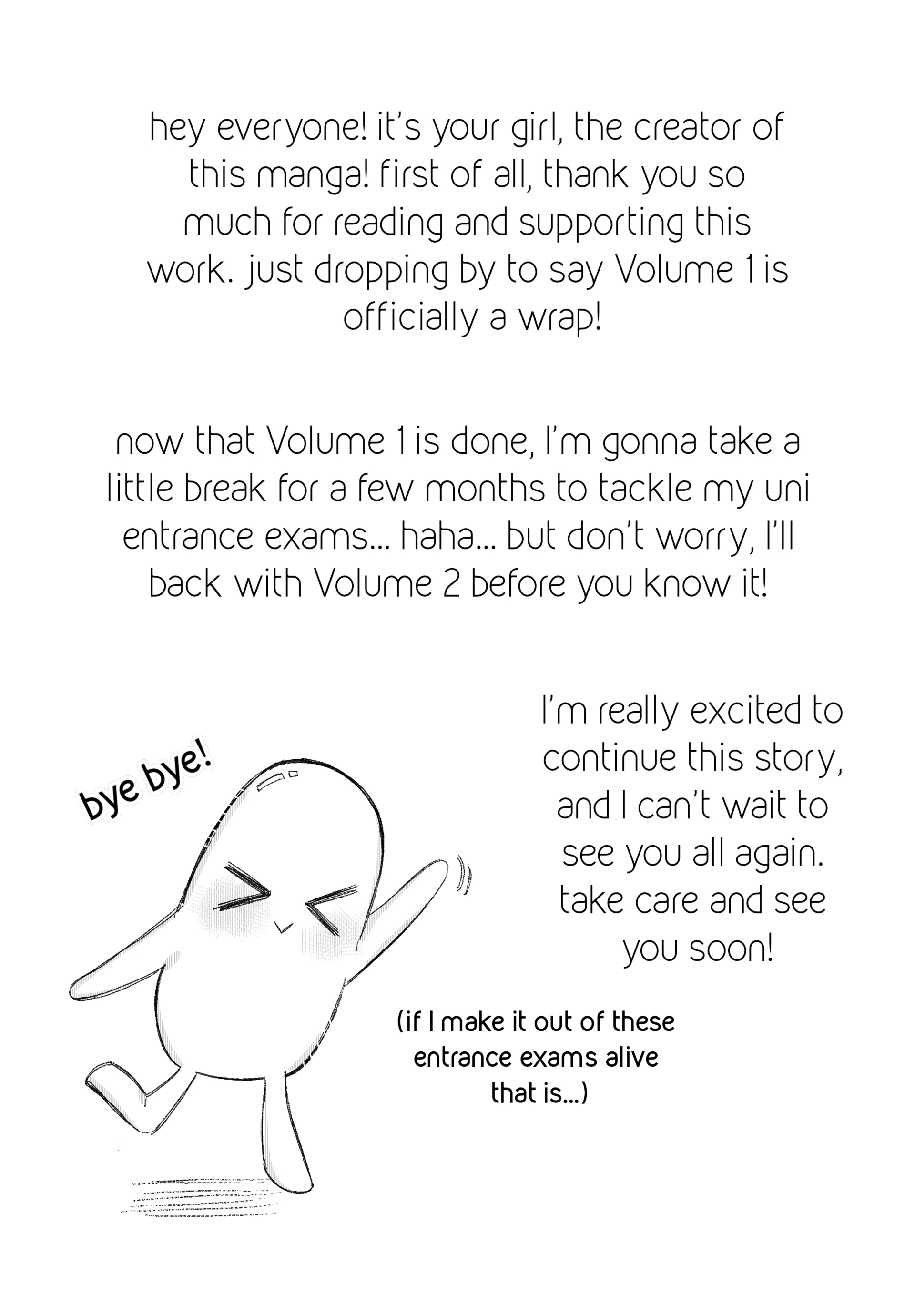 hey everyone! it's your girl, the creator of this manga! first of all, thank you so much for reading and supporting this work. just dropping by to say Volume 1 is officially a wrap!

now that Volume 1 is done, I'm gonna take a little break for a few months to tackle my uni entrance exams... haha... but don't worry, I'll back with Volume 2 before you know it!

bye bye!

I'm really excited to continue this story, and I can't wait to see you all again. take care and see you soon!

(if I make it out of these entrance exams alive that is...)